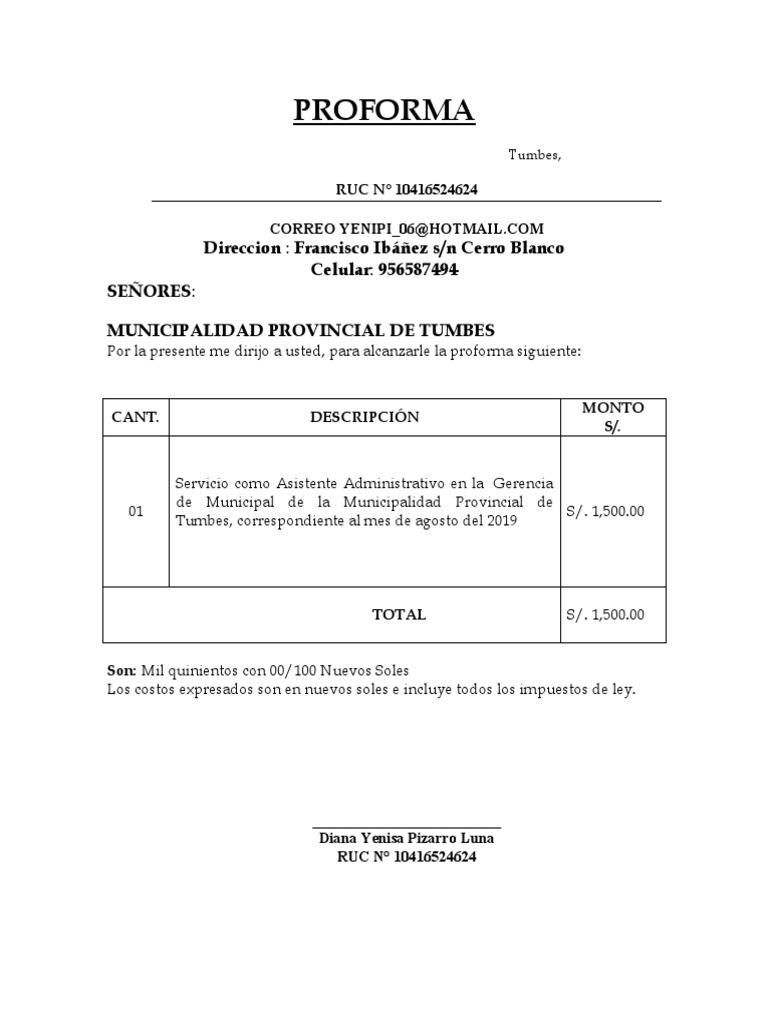 PROFORMA

Tumbes,

RUC N° 10416524624

CORREO YENIPI_06@HOTMAIL.COM
Direccion : Francisco Ibáñez s/n Cerro Blanco
Celular: 956587494

SEÑORES:

MUNICIPALIDAD PROVINCIAL DE TUMBES
Por la presente me dirijo a usted, para alcanzarle la proforma siguiente:

| CANT. | DESCRIPCIÓN | MONTO S/. |
|---|---|---|
| 01 | Servicio como Asistente Administrativo en la Gerencia de Municipal de la Municipalidad Provincial de Tumbes, correspondiente al mes de agosto del 2019 | S/. 1,500.00 |
| | TOTAL | S/. 1,500.00 |

Son: Mil quinientos con 00/100 Nuevos Soles
Los costos expresados son en nuevos soles e incluye todos los impuestos de ley.

Diana Yenisa Pizarro Luna
RUC N° 10416524624